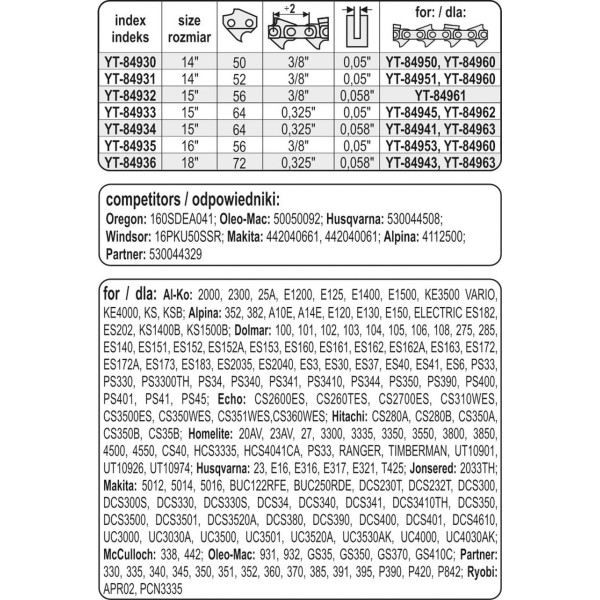 | index indeks | size rozmiar |  | ÷2 |  | for: / dla: |
|---|---|---|---|---|---|
| YT-84930 | 14" | 50 | 3/8" | 0,05" | YT-84950, YT-84960 |
| YT-84931 | 14" | 52 | 3/8" | 0,05" | YT-84951, YT-84960 |
| YT-84932 | 15" | 56 | 3/8" | 0,058" | YT-84961 |
| YT-84933 | 15" | 64 | 0,325" | 0,05" | YT-84945, YT-84962 |
| YT-84934 | 15" | 64 | 0,325" | 0,058" | YT-84941, YT-84963 |
| YT-84935 | 16" | 56 | 3/8" | 0,05" | YT-84953, YT-84960 |
| YT-84936 | 18" | 72 | 0,325" | 0,058" | YT-84943, YT-84963 |

competitors / odpowiedniki:

Oregon: 160SDEA041; Oleo-Mac: 50050092; Husqvarna: 530044508; Windsor: 16PKU50SSR; Makita: 442040661, 442040061; Alpina: 4112500; Partner: 530044329

for / dla: Al-Ko: 2000, 2300, 25A, E1200, E125, E1400, E1500, KE3500 VARIO, KE4000, KS, KSB; Alpina: 352, 382, A10E, A14E, E120, E130, E150, ELECTRIC ES182, ES202, KS1400B, KS1500B; Dolmar: 100, 101, 102, 103, 104, 105, 106, 108, 275, 285, ES140, ES151, ES152, ES152A, ES153, ES160, ES161, ES162, ES162A, ES163, ES172, ES172A, ES173, ES183, ES2035, ES2040, ES3, ES30, ES37, ES40, ES41, ES6, PS33, PS330, PS3300TH, PS34, PS340, PS341, PS3410, PS344, PS350, PS390, PS400, PS401, PS41, PS45; Echo: CS2600ES, CS260TES, CS2700ES, CS310WES, CS3500ES, CS350WES, CS351WES,CS360WES; Hitachi: CS280A, CS280B, CS350A, CS350B, CS35B; Homelite: 20AV, 23AV, 27, 3300, 3335, 3350, 3550, 3800, 3850, 4500, 4550, CS40, HCS3335, HCS4041CA, PS33, RANGER, TIMBERMAN, UT10901, UT10926, UT10974; Husqvarna: 23, E16, E316, E317, E321, T425; Jonsered: 2033TH; Makita: 5012, 5014, 5016, BUC122RFE, BUC250RDE, DCS230T, DCS232T, DCS300, DCS300S, DCS330, DCS330S, DCS34, DCS340, DCS341, DCS3410TH, DCS350, DCS3500, DCS3501, DCS3520A, DCS380, DCS390, DCS400, DCS401, DCS4610, UC3000, UC3030A, UC3500, UC3501, UC3520A, UC3530AK, UC4000, UC4030AK; McCulloch: 338, 442; Oleo-Mac: 931, 932, GS35, GS350, GS370, GS410C; Partner: 330, 335, 340, 345, 350, 351, 352, 360, 370, 385, 391, 395, P390, P420, P842; Ryobi: APR02, PCN3335